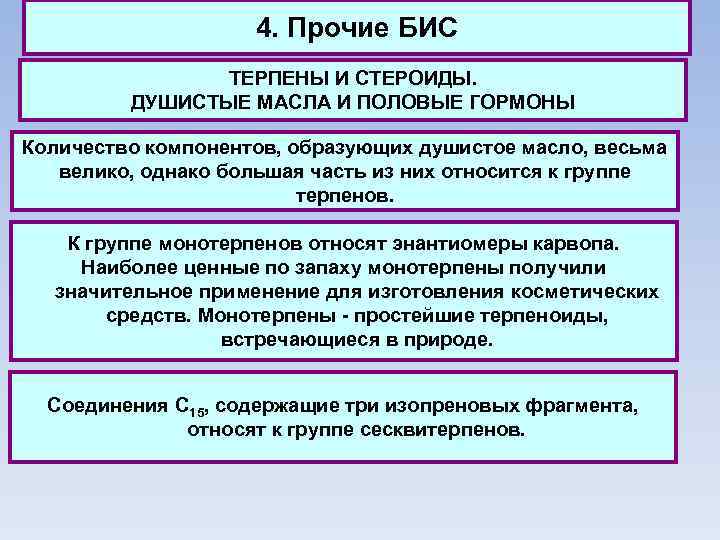 4. Прочие БИС

ТЕРПЕНЫ И СТЕРОИДЫ.
ДУШИСТЫЕ МАСЛА И ПОЛОВЫЕ ГОРМОНЫ

Количество компонентов, образующих душистое масло, весьма велико, однако большая часть из них относится к группе терпенов.

К группе монотерпенов относят энантиомеры карвопа. Наиболее ценные по запаху монотерпены получили значительное применение для изготовления косметических средств. Монотерпены - простейшие терпеноиды, встречающиеся в природе.

Соединения $C_{15}$, содержащие три изопреновых фрагмента, относят к группе сесквитерпенов.